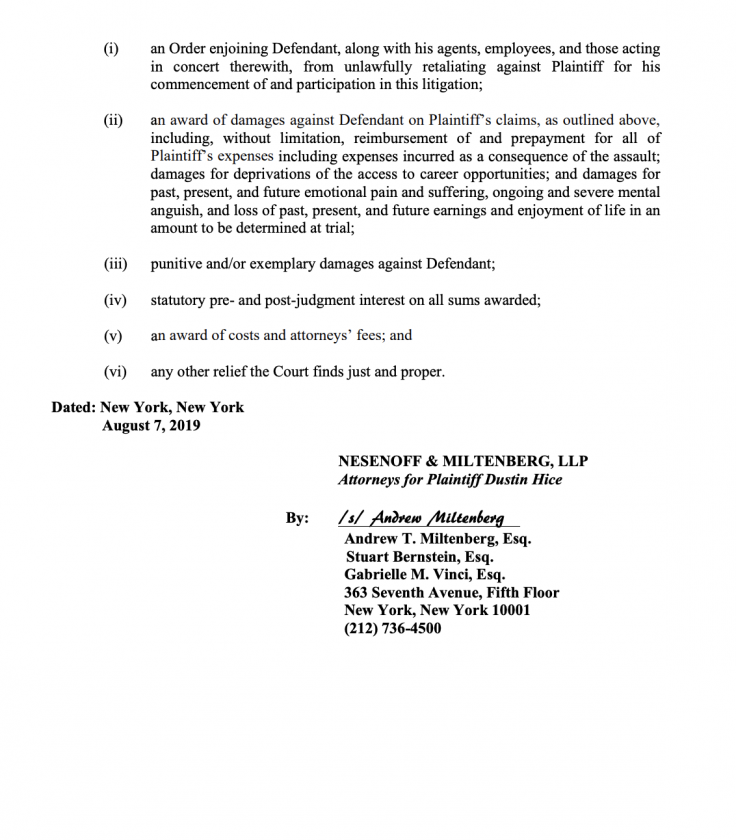 (i) an Order enjoining Defendant, along with his agents, employees, and those acting in concert therewith, from unlawfully retaliating against Plaintiff for his commencement of and participation in this litigation;

(ii) an award of damages against Defendant on Plaintiff's claims, as outlined above, including, without limitation, reimbursement of and prepayment for all of Plaintiff's expenses including expenses incurred as a consequence of the assault; damages for deprivations of the access to career opportunities; and damages for past, present, and future emotional pain and suffering, ongoing and severe mental anguish, and loss of past, present, and future earnings and enjoyment of life in an amount to be determined at trial;

(iii) punitive and/or exemplary damages against Defendant;

(iv) statutory pre- and post-judgment interest on all sums awarded;

(v) an award of costs and attorneys' fees; and

(vi) any other relief the Court finds just and proper.

Dated: New York, New York
August 7, 2019

NESENOFF & MILTENBERG, LLP
Attorneys for Plaintiff Dustin Hice

By: /s/ Andrew Miltenberg
Andrew T. Miltenberg, Esq.
Stuart Bernstein, Esq.
Gabrielle M. Vinci, Esq.
363 Seventh Avenue, Fifth Floor
New York, New York 10001
(212) 736-4500